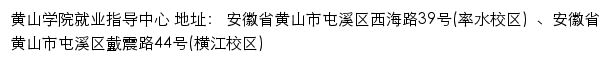 黄山学院就业指导中心 地址： 安徽省黄山市屯溪区西海路39号(率水校区) 、安徽省黄山市屯溪区戴震路44号(横江校区)